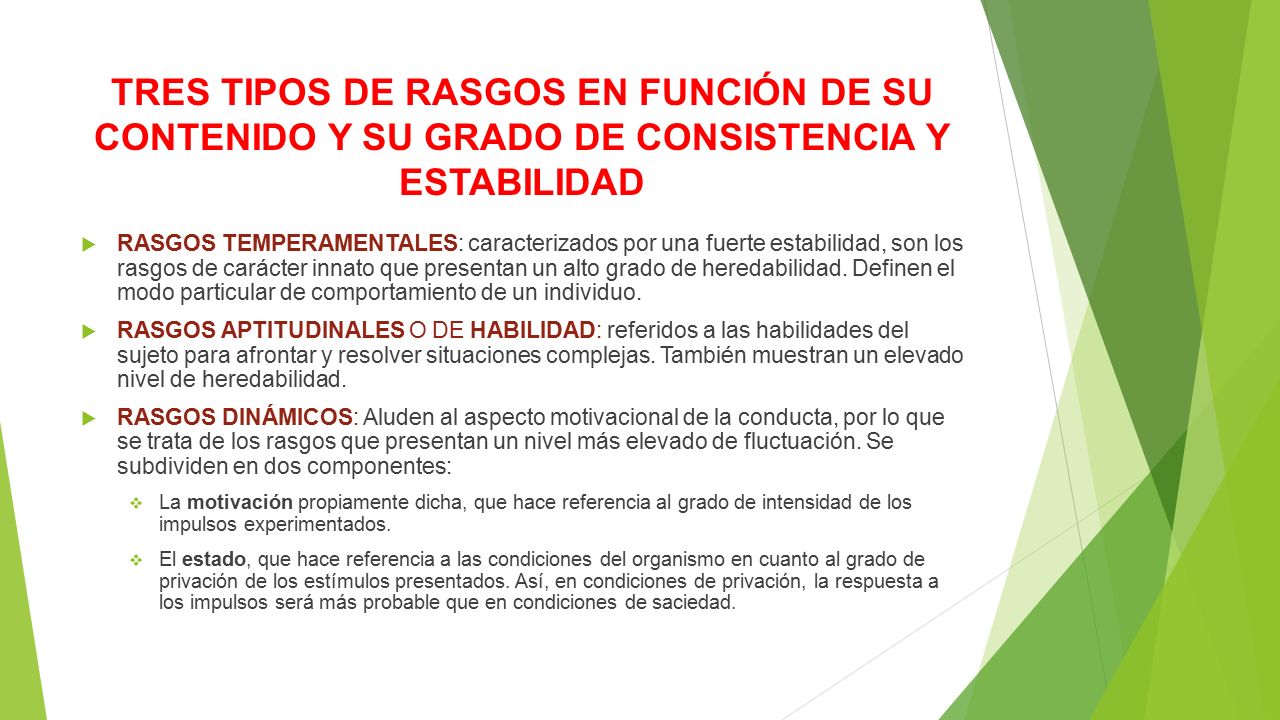 TRES TIPOS DE RASGOS EN FUNCIÓN DE SU CONTENIDO Y SU GRADO DE CONSISTENCIA Y ESTABILIDAD

RASGOS TEMPERAMENTALES: caracterizados por una fuerte estabilidad, son los rasgos de carácter innato que presentan un alto grado de heredabilidad. Definen el modo particular de comportamiento de un individuo.

RASGOS APTITUDINALES O DE HABILIDAD: referidos a las habilidades del sujeto para afrontar y resolver situaciones complejas. También muestran un elevado nivel de heredabilidad.

RASGOS DINÁMICOS: Aluden al aspecto motivacional de la conducta, por lo que se trata de los rasgos que presentan un nivel más elevado de fluctuación. Se subdividen en dos componentes:

La motivación propiamente dicha, que hace referencia al grado de intensidad de los impulsos experimentados.

El estado, que hace referencia a las condiciones del organismo en cuanto al grado de privación de los estímulos presentados. Así, en condiciones de privación, la respuesta a los impulsos será más probable que en condiciones de saciedad.